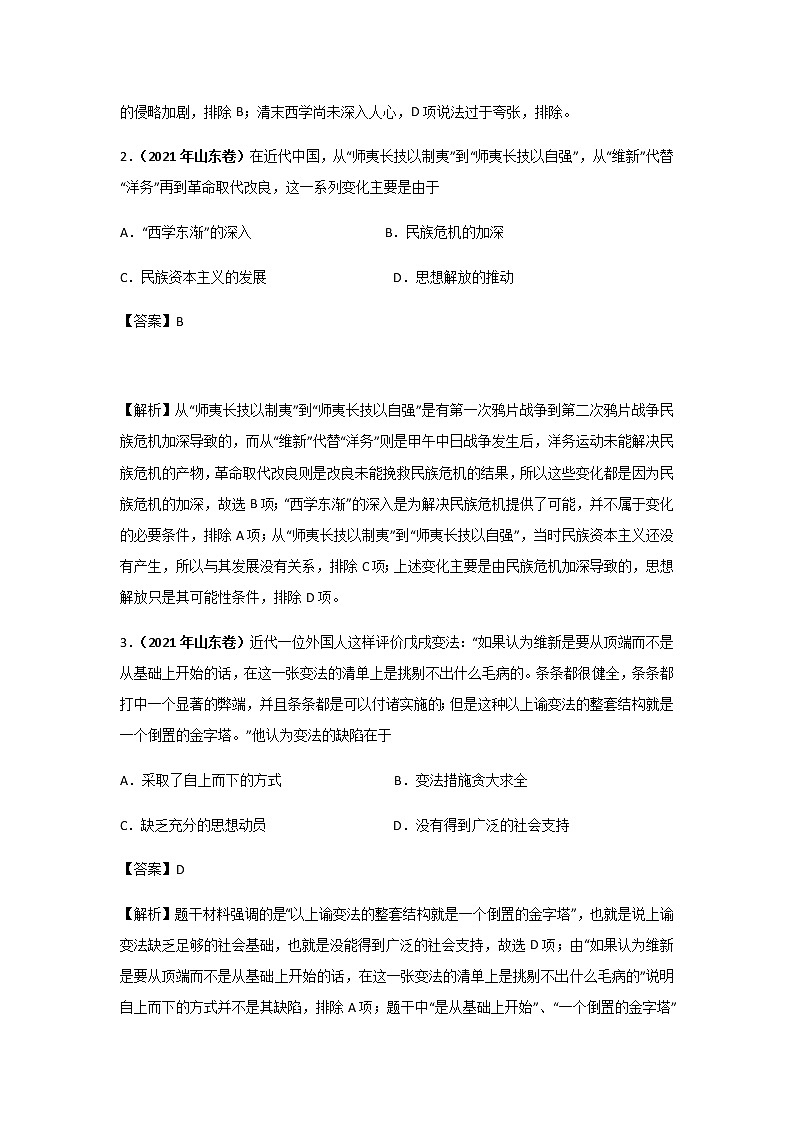 的侵略加剧，排除 B；清末西学尚未深入人心，D 项说法过于夸张，排除。

2．（2021 年山东卷）在近代中国，从“师夷长技以制夷”到“师夷长技以自强”，从“维新”代替“洋务”再到革命取代改良，这一系列变化主要是由于

A．“西学东渐”的深入　　B．民族危机的加深

C．民族资本主义的发展　　D．思想解放的推动

【答案】B

【解析】从“师夷长技以制夷”到“师夷长技以自强”是有第一次鸦片战争到第二次鸦片战争民族危机加深导致的，而从“维新”代替“洋务”则是甲午中日战争发生后，洋务运动未能解决民族危机的产物，革命取代改良则是改良未能挽救民族危机的结果，所以这些变化都是因为民族危机的加深，故选 B 项；“西学东渐”的深入是为解决民族危机提供了可能，并不属于变化的必要条件，排除 A 项；从“师夷长技以制夷”到“师夷长技以自强”，当时民族资本主义还没有产生，所以与其发展没有关系，排除 C 项；上述变化主要是由民族危机加深导致的，思想解放只是其可能性条件，排除 D 项。

3．（2021 年山东卷）近代一位外国人这样评价戊戌变法：“如果认为维新是要从顶端而不是从基础上开始的话，在这一张变法的清单上是挑剔不出什么毛病的。条条都很健全，条条都打中一个显著的弊端，并且条条都是可以付诸实施的；但是这种以上谕变法的整套结构就是一个倒置的金字塔。”他认为变法的缺陷在于

A．采取了自上而下的方式　　B．变法措施贪大求全

C．缺乏充分的思想动员　　D．没有得到广泛的社会支持

【答案】D

【解析】题干材料强调的是“以上谕变法的整套结构就是一个倒置的金字塔”，也就是说上谕变法缺乏足够的社会基础，也就是没能得到广泛的社会支持，故选 D 项；由“如果认为维新是要从顶端而不是从基础上开始的话，在这一张变法的清单上是挑剔不出什么毛病的”说明自上而下的方式并不是其缺陷，排除 A 项；题干中“是从基础上开始”、“一个倒置的金字塔”